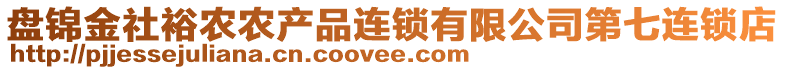 盘锦金社裕农农产品连锁有限公司第七连锁店
http://pjjessejuliana.cn.coovee.com